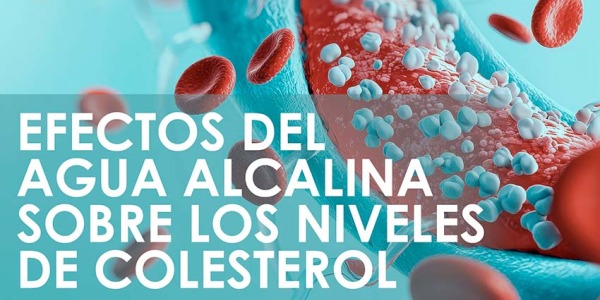 EFECTOS DEL AGUA ALCALINA SOBRE LOS NIVELES DE COLESTEROL